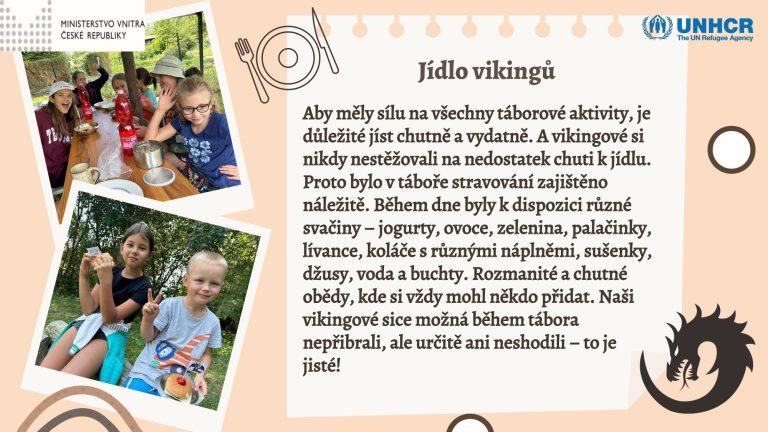 MINISTERSTVO VNITRA
ČESKÉ REPUBLIKY

UNHCR
The UN Refugee Agency

Jídlo vikingů

Aby měly sílu na všechny táborové aktivity, je důležité jíst chutně a vydatně. A vikingové si nikdy nestěžovali na nedostatek chuti k jídlu. Proto bylo v táboře stravování zajištěno náležitě. Během dne byly k dispozici různé svačiny – jogurty, ovoce, zelenina, palačinky, lívance, koláče s různými náplněmi, sušenky, džusy, voda a buchty. Rozmanité a chutné obědy, kde si vždy mohl někdo přidat. Naši vikingové sice možná během tábora nepřibrali, ale určitě ani neshodili – to je jisté!